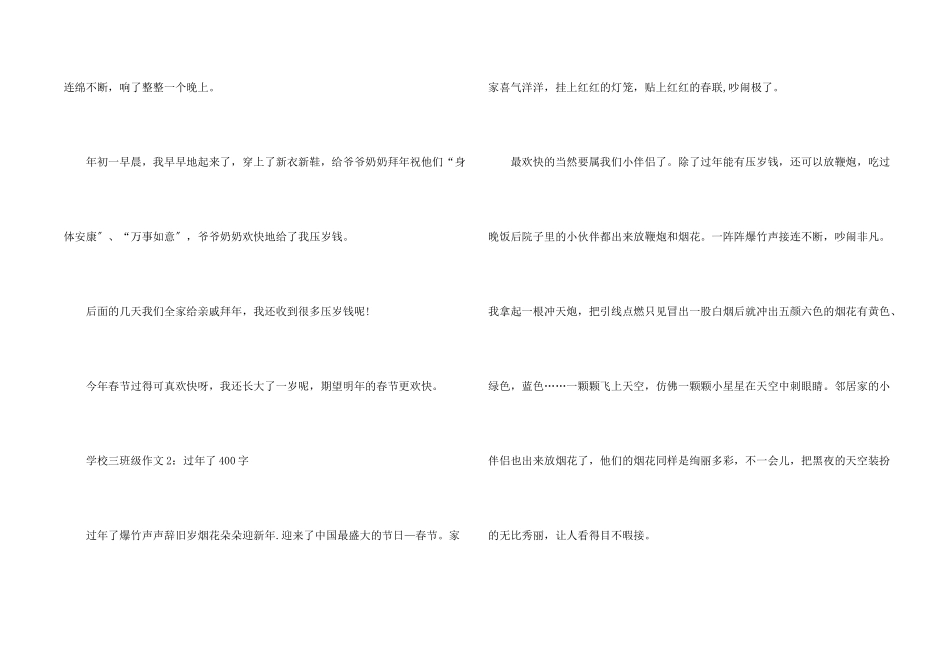 连绵不断，响了整整一个晚上。

年初一早晨，我早早地起来了，穿上了新衣新鞋，给爷爷奶奶拜年祝他们“身体安康”、“万事如意”，爷爷奶奶欢快地给了我压岁钱。

后面的几天我们全家给亲戚拜年，我还收到很多压岁钱呢!

今年春节过得可真欢快呀，我还长大了一岁呢，期望明年的春节更欢快。

学校三班级作文2：过年了400字

过年了爆竹声声辞旧岁烟花朵朵迎新年.迎来了中国最盛大的节日—春节。家家喜气洋洋，挂上红红的灯笼，贴上红红的春联,吵闹极了。

最欢快的当然要属我们小伴侣了。除了过年能有压岁钱，还可以放鞭炮，吃过晚饭后院子里的小伙伴都出来放鞭炮和烟花。一阵阵爆竹声接连不断，吵闹非凡。我拿起一根冲天炮，把引线点燃只见冒出一股白烟后就冲出五颜六色的烟花有黄色、绿色，蓝色……一颗颗飞上天空，仿佛一颗颗小星星在天空中刺眼睛。邻居家的小伴侣也出来放烟花了，他们的烟花同样是绚丽多彩，不一会儿，把黑夜的天空装扮的无比秀丽，让人看得目不暇接。